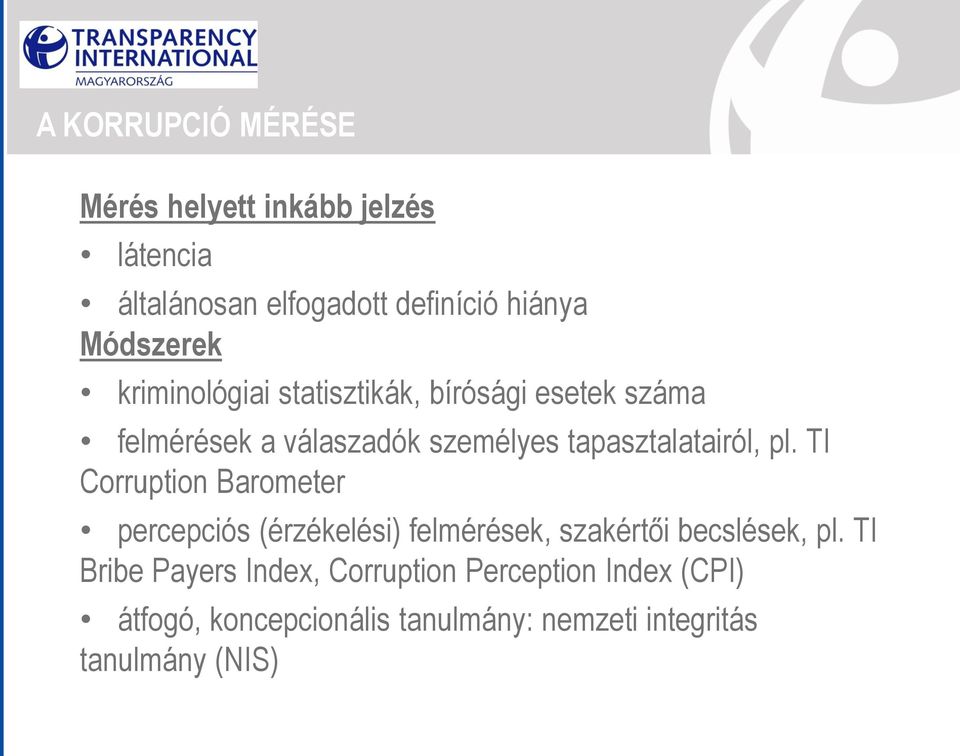 TRANSPARENCY INTERNATIONAL
MAGYARORSZÁG

A KORRUPCIÓ MÉRÉSE

Mérés helyett inkább jelzés
• látencia
• általánosan elfogadott definíció hiánya
Módszerek
• kriminológiai statisztikák, bírósági esetek száma
• felmérések a válaszadók személyes tapasztalatairól, pl. TI Corruption Barometer
• percepciós (érzékelési) felmérések, szakértői becslések, pl. TI Bribe Payers Index, Corruption Perception Index (CPI)
• átfogó, koncepcionális tanulmány: nemzeti integritás tanulmány (NIS)